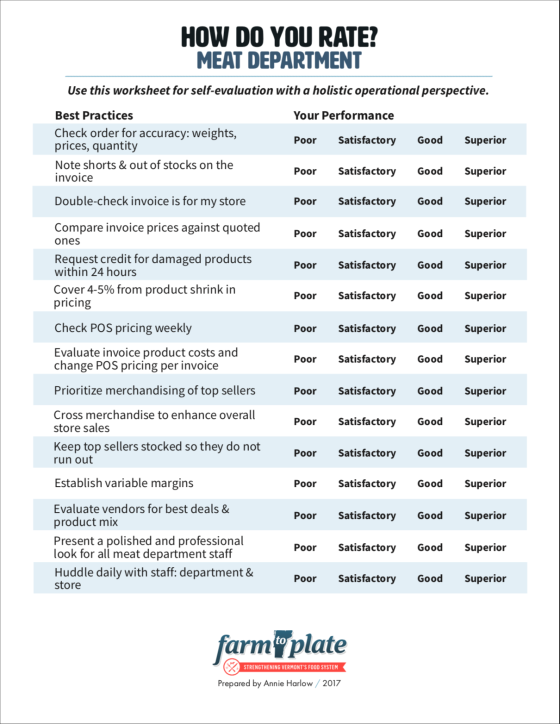 HOW DO YOU RATE?
MEAT DEPARTMENT

Use this worksheet for self-evaluation with a holistic operational perspective.

| Best Practices | Your Performance | | | |
|---|---|---|---|---|
| Check order for accuracy: weights, prices, quantity | Poor | Satisfactory | Good | Superior |
| Note shorts & out of stocks on the invoice | Poor | Satisfactory | Good | Superior |
| Double-check invoice is for my store | Poor | Satisfactory | Good | Superior |
| Compare invoice prices against quoted ones | Poor | Satisfactory | Good | Superior |
| Request credit for damaged products within 24 hours | Poor | Satisfactory | Good | Superior |
| Cover 4-5% from product shrink in pricing | Poor | Satisfactory | Good | Superior |
| Check POS pricing weekly | Poor | Satisfactory | Good | Superior |
| Evaluate invoice product costs and change POS pricing per invoice | Poor | Satisfactory | Good | Superior |
| Prioritize merchandising of top sellers | Poor | Satisfactory | Good | Superior |
| Cross merchandise to enhance overall store sales | Poor | Satisfactory | Good | Superior |
| Keep top sellers stocked so they do not run out | Poor | Satisfactory | Good | Superior |
| Establish variable margins | Poor | Satisfactory | Good | Superior |
| Evaluate vendors for best deals & product mix | Poor | Satisfactory | Good | Superior |
| Present a polished and professional look for all meat department staff | Poor | Satisfactory | Good | Superior |
| Huddle daily with staff: department & store | Poor | Satisfactory | Good | Superior |

farm to plate
STRENGTHENING VERMONT'S FOOD SYSTEM
Prepared by Annie Harlow / 2017